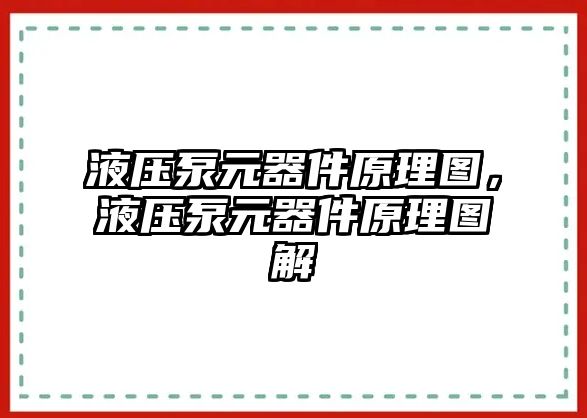 液压泵元器件原理图，液压泵元器件原理图解